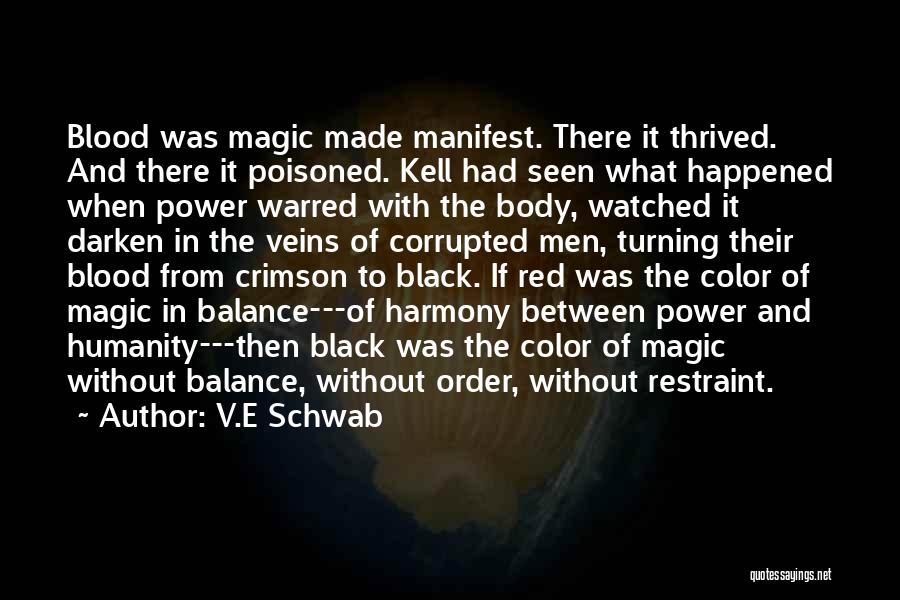 Blood was magic made manifest. There it thrived. And there it poisoned. Kell had seen what happened when power warred with the body, watched it darken in the veins of corrupted men, turning their blood from crimson to black. If red was the color of magic in balance---of harmony between power and humanity---then black was the color of magic without balance, without order, without restraint.
~ Author: V.E Schwab

quotessayings.net